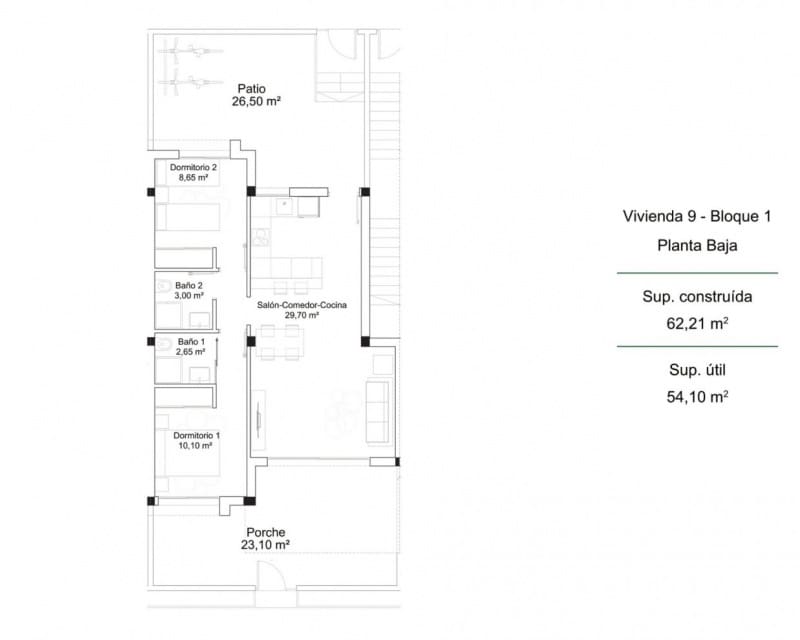 Patio
26,50 m²

Dormitorio 2
8,65 m²

Baño 2
3,00 m²

Salón-Comedor-Cocina
29,70 m²

Baño 1
2,65 m²

Dormitorio 1
10,10 m²

Porche
23,10 m²

Vivienda 9 - Bloque 1
Planta Baja

Sup. construída
62,21 m²

Sup. útil
54,10 m²